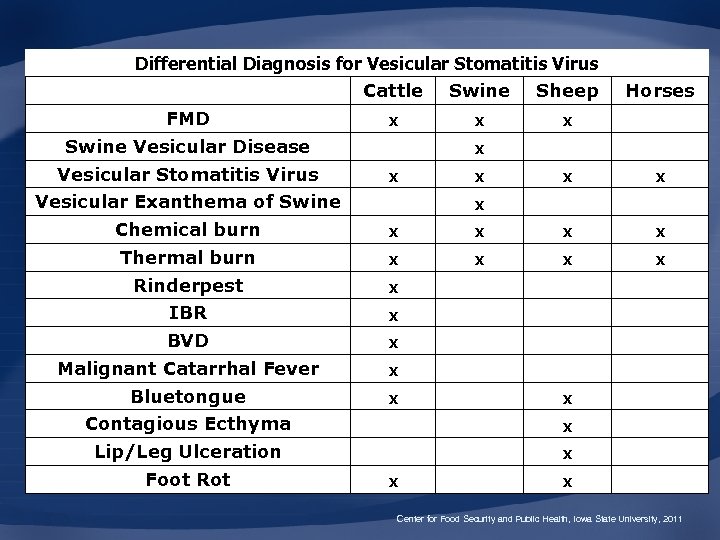 Differential Diagnosis for Vesicular Stomatitis Virus

| | Cattle | Swine | Sheep | Horses |
|---|---|---|---|---|
| FMD | x | x | x | |
| Swine Vesicular Disease | | x | | |
| Vesicular Stomatitis Virus | x | x | x | x |
| Vesicular Exanthema of Swine | | x | | |
| Chemical burn | x | x | x | x |
| Thermal burn | x | x | x | x |
| Rinderpest | x | | | |
| IBR | x | | | |
| BVD | x | | | |
| Malignant Catarrhal Fever | x | | | |
| Bluetongue | x | | x | |
| Contagious Ecthyma | | | x | |
| Lip/Leg Ulceration | | | x | |
| Foot Rot | x | | x | |

Center for Food Security and Public Health, Iowa State University, 2011